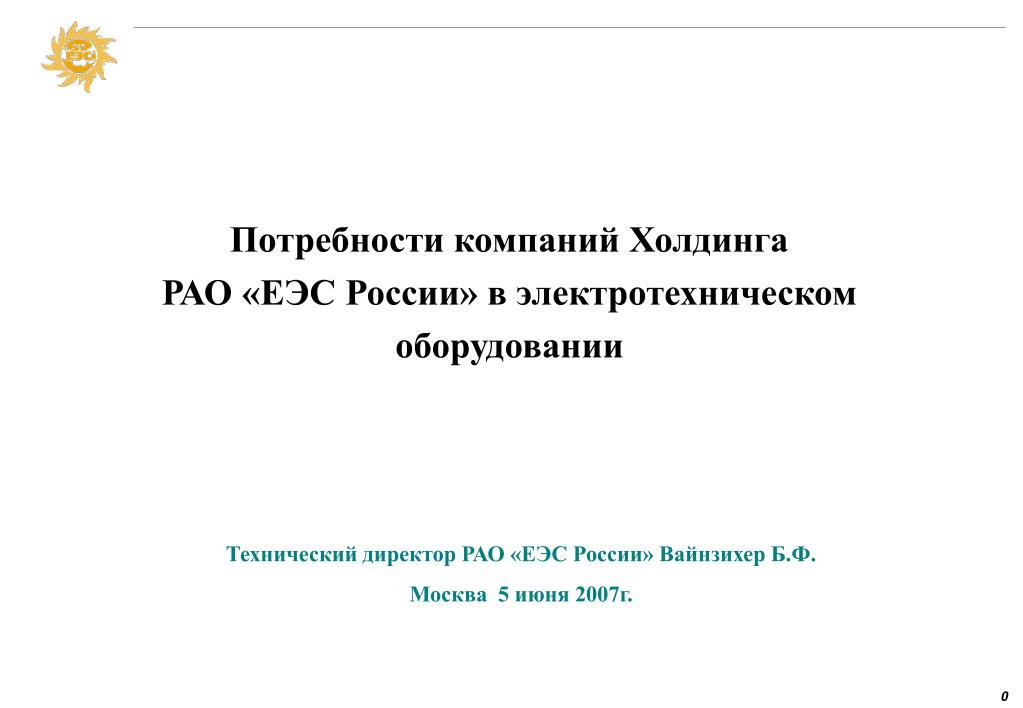 ЕЭС

Потребности компаний Холдинга РАО «ЕЭС России» в электротехническом оборудовании

Технический директор РАО «ЕЭС России» Вайнзихер Б.Ф.

Москва 5 июня 2007г.

0